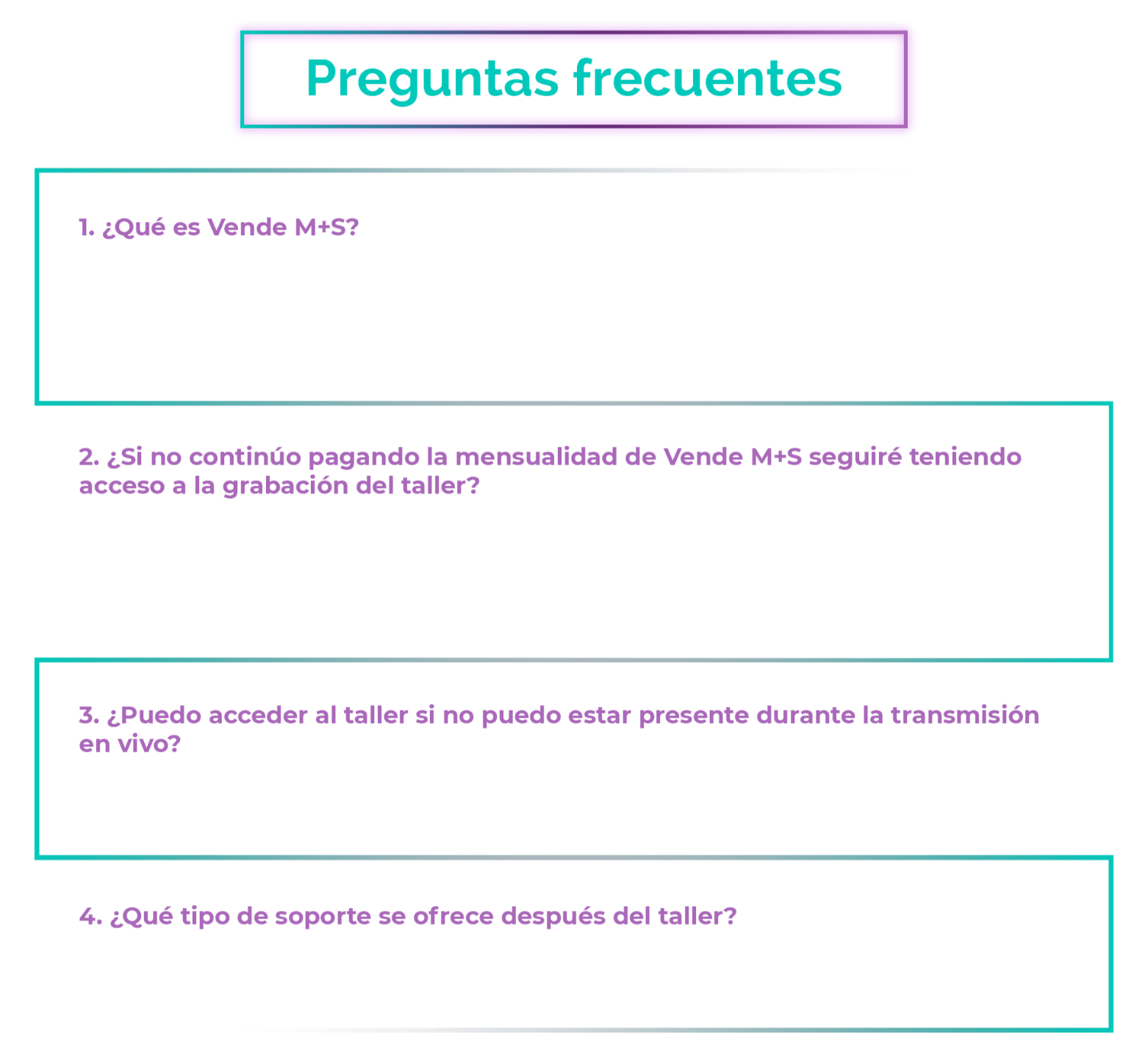 Preguntas frecuentes

1. ¿Qué es Vende M+S?

2. ¿Si no continúo pagando la mensualidad de Vende M+S seguiré teniendo acceso a la grabación del taller?

3. ¿Puedo acceder al taller si no puedo estar presente durante la transmisión en vivo?

4. ¿Qué tipo de soporte se ofrece después del taller?